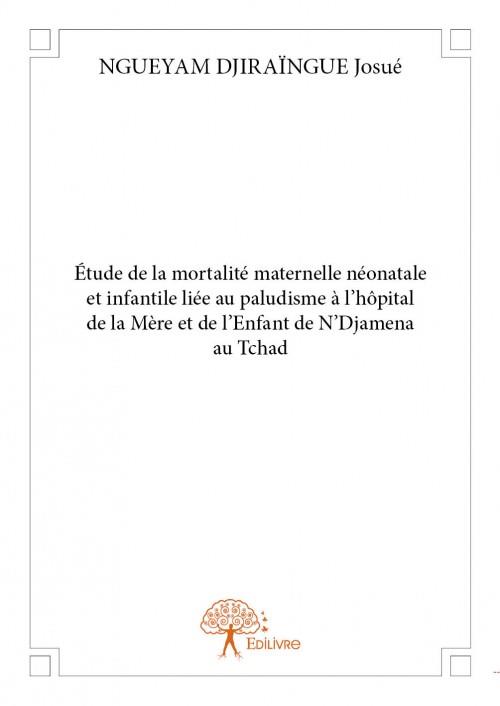 NGUEYAM DJIRAÏNGUE Josué

Étude de la mortalité maternelle néonatale et infantile liée au paludisme à l'hôpital de la Mère et de l'Enfant de N'Djamena au Tchad

Edilivre